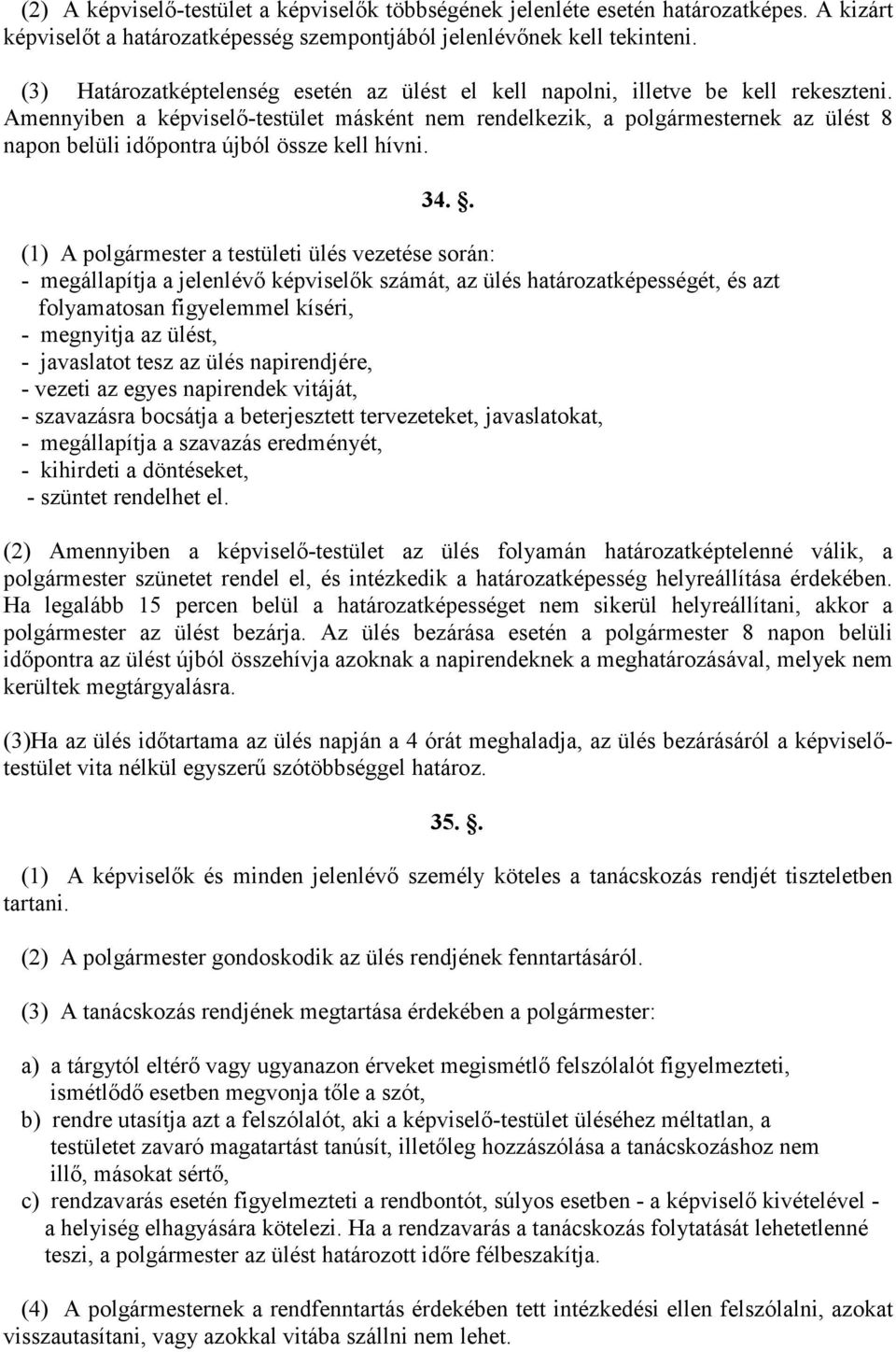 (2) A képviselő-testület a képviselők többségének jelenléte esetén határozatképes. A kizárt képviselőt a határozatképesség szempontjából jelenlévőnek kell tekinteni.

(3) Határozatképtelenség esetén az ülést el kell napolni, illetve be kell rekeszteni. Amennyiben a képviselő-testület másként nem rendelkezik, a polgármesternek az ülést 8 napon belüli időpontra újból össze kell hívni.

34. §.

(1) A polgármester a testületi ülés vezetése során:
- megállapítja a jelenlévő képviselők számát, az ülés határozatképességét, és azt folyamatosan figyelemmel kíséri,
- megnyitja az ülést,
- javaslatot tesz az ülés napirendjére,
- vezeti az egyes napirendek vitáját,
- szavazásra bocsátja a beterjesztett tervezeteket, javaslatokat,
- megállapítja a szavazás eredményét,
- kihirdeti a döntéseket,
- szüntet rendelhet el.

(2) Amennyiben a képviselő-testület az ülés folyamán határozatképtelenné válik, a polgármester szünetet rendel el, és intézkedik a határozatképesség helyreállítása érdekében. Ha legalább 15 percen belül a határozatképességet nem sikerül helyreállítani, akkor a polgármester az ülést bezárja. Az ülés bezárása esetén a polgármester 8 napon belüli időpontra az ülést újból összehívja azoknak a napirendeknek a meghatározásával, melyek nem kerültek megtárgyalásra.

(3)Ha az ülés időtartama az ülés napján a 4 órát meghaladja, az ülés bezárásáról a képviselő-testület vita nélkül egyszerű szótöbbséggel határoz.

35. §.

(1) A képviselők és minden jelenlévő személy köteles a tanácskozás rendjét tiszteletben tartani.

(2) A polgármester gondoskodik az ülés rendjének fenntartásáról.

(3) A tanácskozás rendjének megtartása érdekében a polgármester:

a) a tárgytól eltérő vagy ugyanazon érveket megismétlő felszólalót figyelmezteti, ismétlődő esetben megvonja tőle a szót,
b) rendre utasítja azt a felszólalót, aki a képviselő-testület üléséhez méltatlan, a testületet zavaró magatartást tanúsít, illetőleg hozzászólása a tanácskozáshoz nem illő, másokat sértő,
c) rendzavarás esetén figyelmezteti a rendbontót, súlyos esetben - a képviselő kivételével - a helyiség elhagyására kötelezi. Ha a rendzavarás a tanácskozás folytatását lehetetlenné teszi, a polgármester az ülést határozott időre félbeszakítja.

(4) A polgármesternek a rendfenntartás érdekében tett intézkedési ellen felszólalni, azokat visszautasítani, vagy azokkal vitába szállni nem lehet.